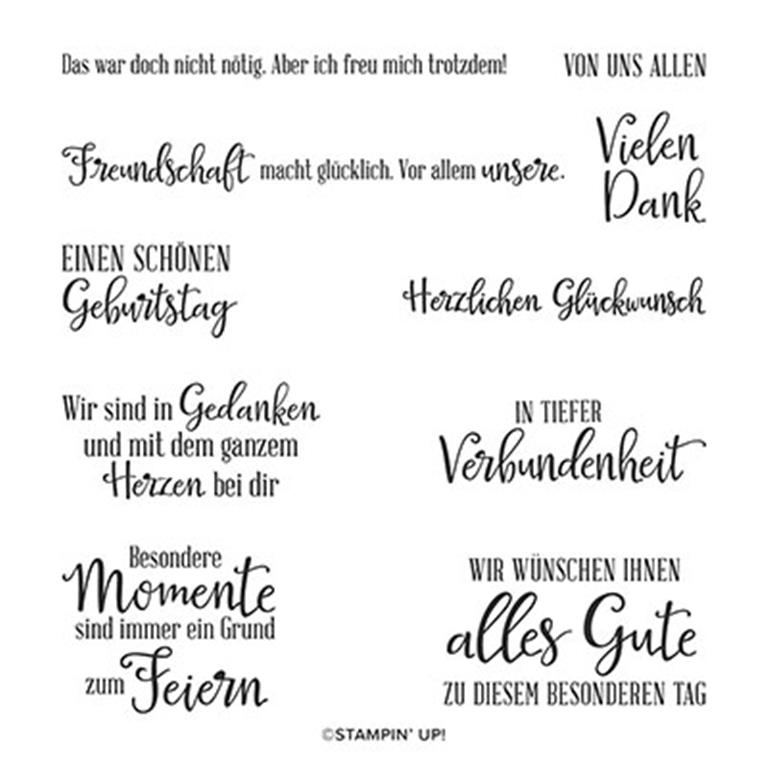 Das war doch nicht nötig. Aber ich freu mich trotzdem!

VON UNS ALLEN

Freundschaft macht glücklich. Vor allem unsere.

Vielen Dank

EINEN SCHÖNEN Geburtstag

Herzlichen Glückwunsch

Wir sind in Gedanken und mit dem ganzem Herzen bei dir

IN TIEFER Verbundenheit

Besondere Momente sind immer ein Grund zum Feiern

WIR WÜNSCHEN IHNEN alles Gute ZU DIESEM BESONDEREN TAG

©STAMPIN' UP!